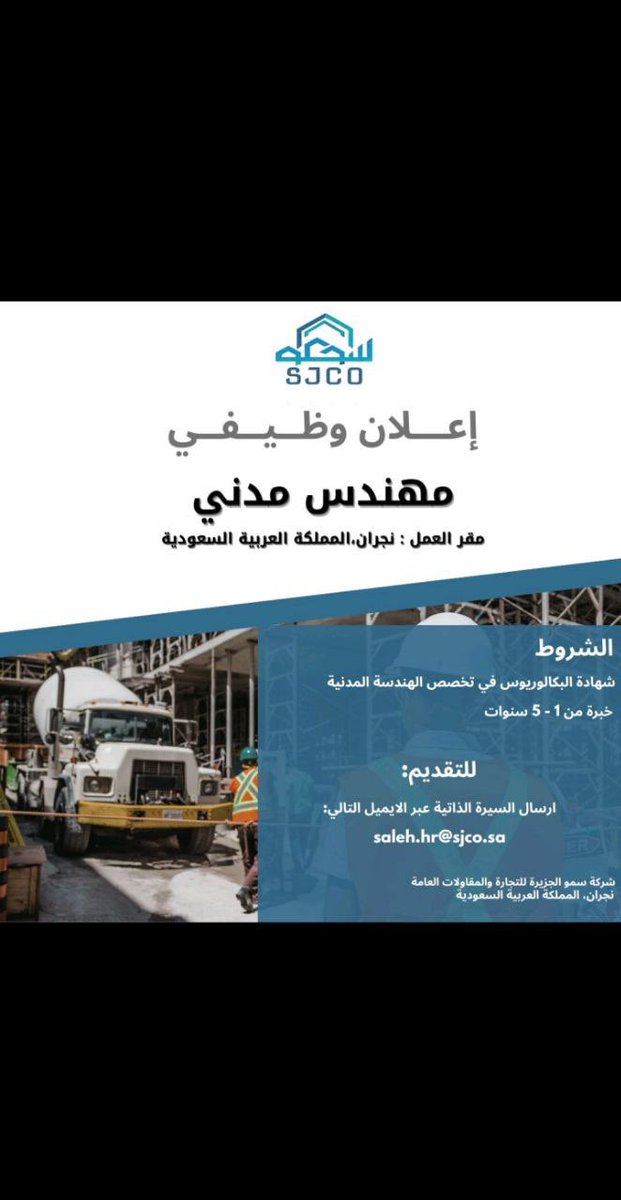 سجكو
SJCO

إعـــلان وظـيـفـي

مهندس مدني

مقر العمل : نجران،المملكة العربية السعودية

الشروط
شهادة البكالوريوس في تخصص الهندسة المدنية
خبرة من 1 - 5 سنوات

للتقديم:
ارسال السيرة الذاتية عبر الايميل التالي:
saleh.hr@sjco.sa

شركة سمو الجزيرة للتجارة والمقاولات العامة
نجران، المملكة العربية السعودية